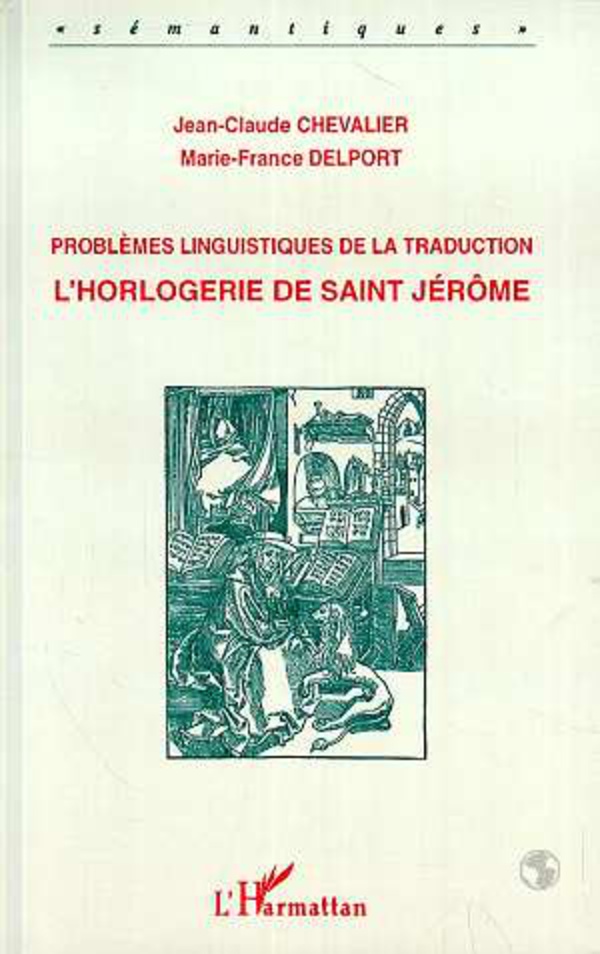 « sémantiques »

Jean-Claude CHEVALIER
Marie-France DELPORT

PROBLÈMES LINGUISTIQUES DE LA TRADUCTION
L'HORLOGERIE DE SAINT JÉRÔME

L'Harmattan